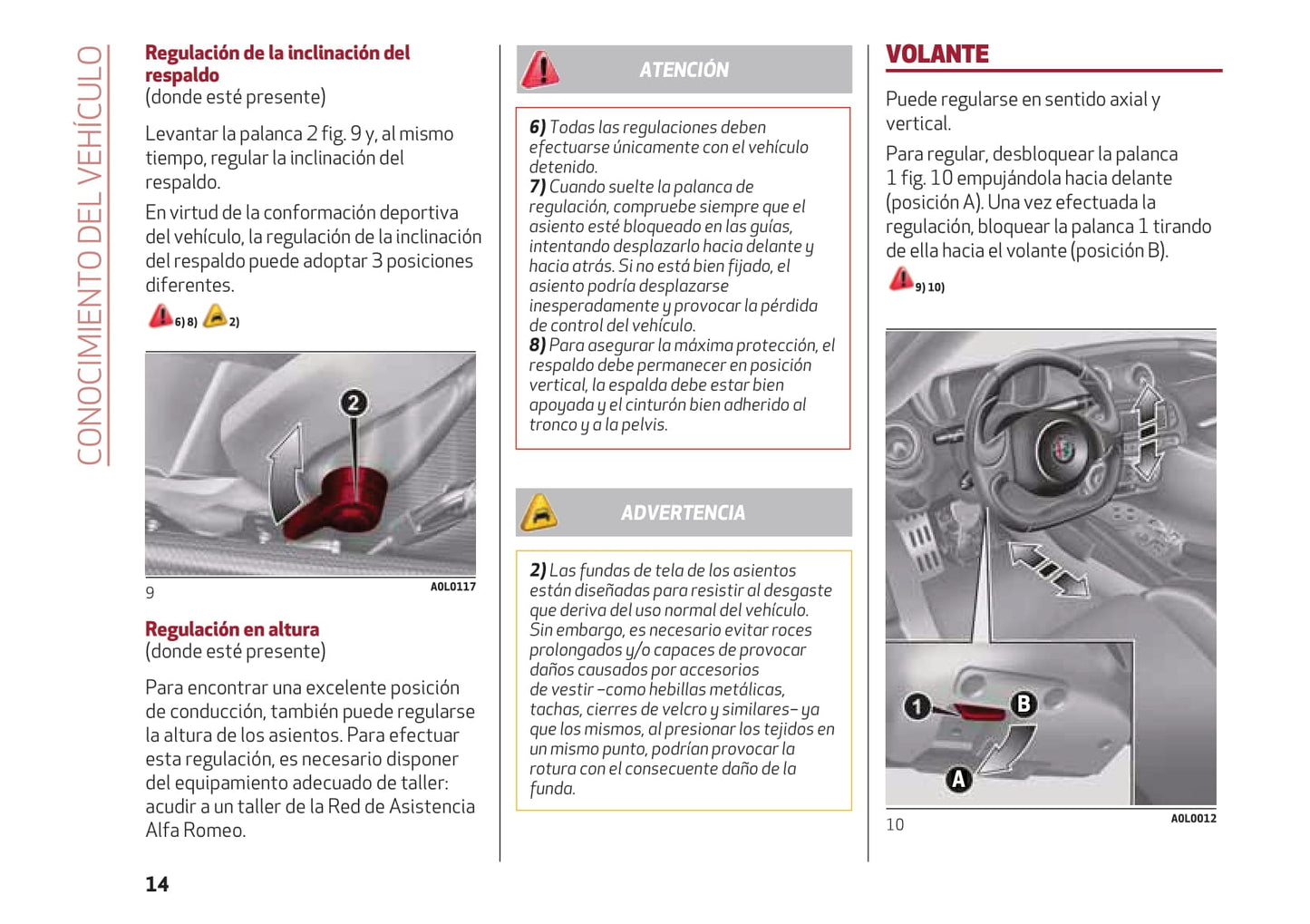 CONOCIMIENTO DEL VEHÍCULO

Regulación de la inclinación del respaldo
(donde esté presente)

Levantar la palanca 2 fig. 9 y, al mismo tiempo, regular la inclinación del respaldo.

En virtud de la conformación deportiva del vehículo, la regulación de la inclinación del respaldo puede adoptar 3 posiciones diferentes.

6) 8) 2)

2

9

A0L0117

Regulación en altura
(donde esté presente)

Para encontrar una excelente posición de conducción, también puede regularse la altura de los asientos. Para efectuar esta regulación, es necesario disponer del equipamiento adecuado de taller: acudir a un taller de la Red de Asistencia Alfa Romeo.

14

ATENCIÓN

6) Todas las regulaciones deben efectuarse únicamente con el vehículo detenido.
7) Cuando suelte la palanca de regulación, compruebe siempre que el asiento esté bloqueado en las guías, intentando desplazarlo hacia delante y hacia atrás. Si no está bien fijado, el asiento podría desplazarse inesperadamente y provocar la pérdida de control del vehículo.
8) Para asegurar la máxima protección, el respaldo debe permanecer en posición vertical, la espalda debe estar bien apoyada y el cinturón bien adherido al tronco y a la pelvis.

ADVERTENCIA

2) Las fundas de tela de los asientos están diseñadas para resistir al desgaste que deriva del uso normal del vehículo. Sin embargo, es necesario evitar roces prolongados y/o capaces de provocar daños causados por accesorios de vestir –como hebillas metálicas, tachas, cierres de velcro y similares– ya que los mismos, al presionar los tejidos en un mismo punto, podrían provocar la rotura con el consecuente daño de la funda.

VOLANTE

Puede regularse en sentido axial y vertical.

Para regular, desbloquear la palanca 1 fig. 10 empujándola hacia delante (posición A). Una vez efectuada la regulación, bloquear la palanca 1 tirando de ella hacia el volante (posición B).

9) 10)

1

B

A

10

A0L0012